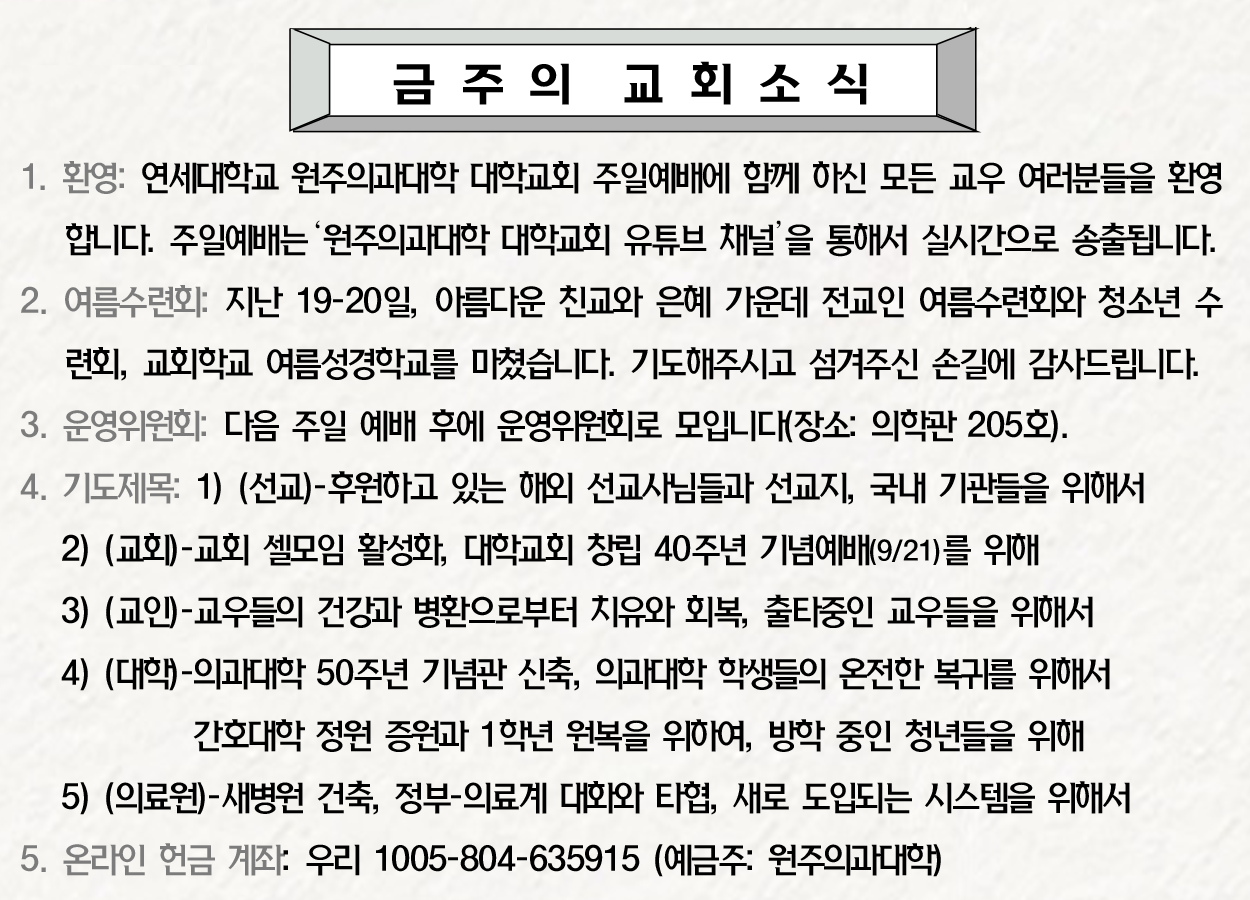 금 주 의 교 회 소 식

1. 환영: 연세대학교 원주의과대학 대학교회 주일예배에 함께 하신 모든 교우 여러분들을 환영합니다. 주일예배는 '원주의과대학 대학교회 유튜브 채널'을 통해서 실시간으로 송출됩니다.

2. 여름수련회: 지난 19-20일, 아름다운 친교와 은혜 가운데 전교인 여름수련회와 청소년 수련회, 교회학교 여름성경학교를 마쳤습니다. 기도해주시고 섬겨주신 손길에 감사드립니다.

3. 운영위원회: 다음 주일 예배 후에 운영위원회로 모입니다(장소: 의학관 205호).

4. 기도제목: 1) (선교)-후원하고 있는 해외 선교사님들과 선교지, 국내 기관들을 위해서

2) (교회)-교회 셀모임 활성화, 대학교회 창립 40주년 기념예배(9/21)를 위해

3) (교인)-교우들의 건강과 병환으로부터 치유와 회복, 출타중인 교우들을 위해서

4) (대학)-의과대학 50주년 기념관 신축, 의과대학 학생들의 온전한 복귀를 위해서

간호대학 정원 증원과 1학년 원복을 위하여, 방학 중인 청년들을 위해

5) (의료원)-새병원 건축, 정부-의료계 대화와 타협, 새로 도입되는 시스템을 위해서

5. 온라인 헌금 계좌: 우리 1005-804-635915 (예금주: 원주의과대학)